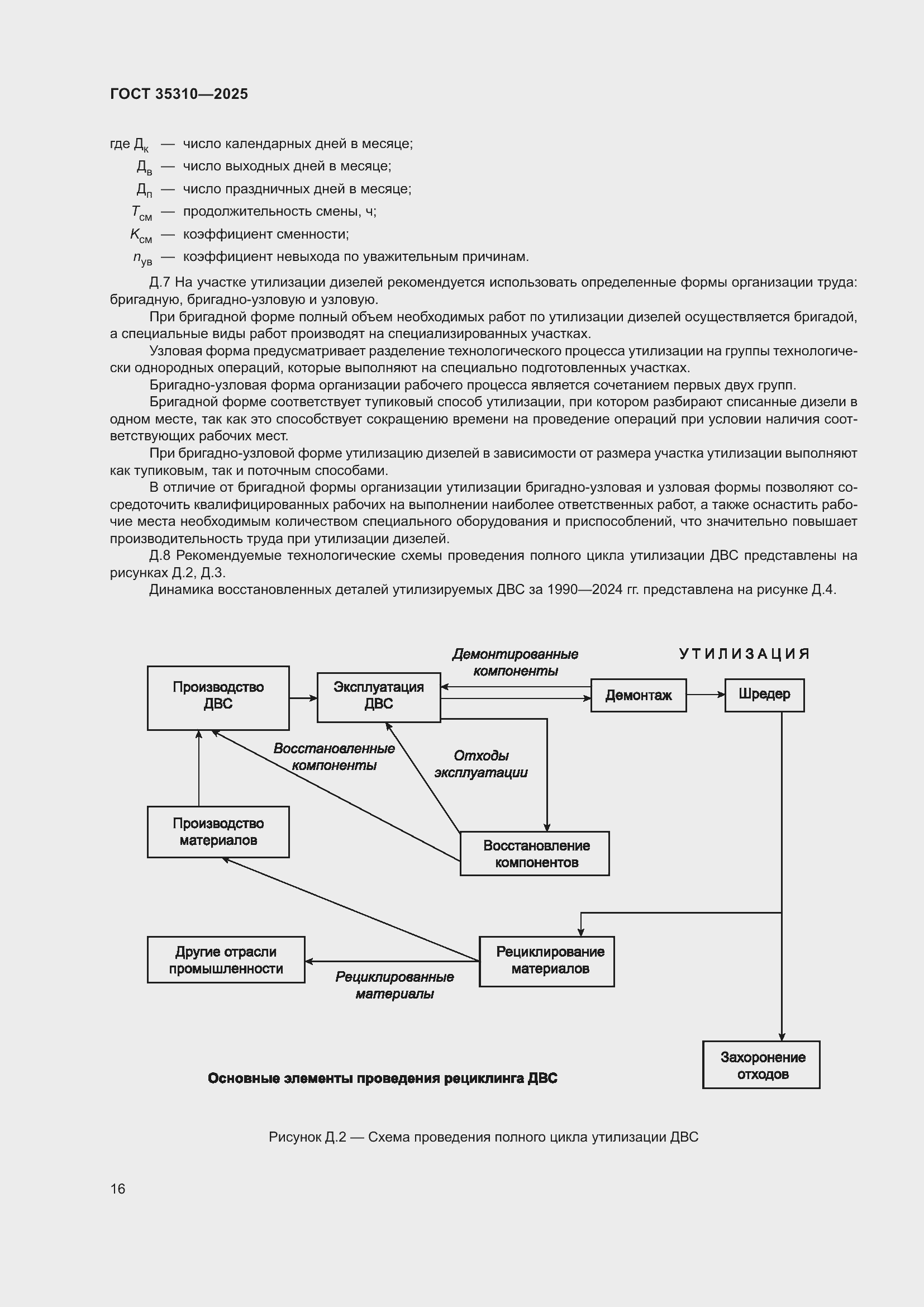 ГОСТ 35310—2025

где $Д_к$ — число календарных дней в месяце;
$Д_в$ — число выходных дней в месяце;
$Д_п$ — число праздничных дней в месяце;
$T_{см}$ — продолжительность смены, ч;
$K_{см}$ — коэффициент сменности;
$n_{ув}$ — коэффициент невыхода по уважительным причинам.

Д.7 На участке утилизации дизелей рекомендуется использовать определенные формы организации труда: бригадную, бригадно-узловую и узловую.

При бригадной форме полный объем необходимых работ по утилизации дизелей осуществляется бригадой, а специальные виды работ производят на специализированных участках.

Узловая форма предусматривает разделение технологического процесса утилизации на группы технологически однородных операций, которые выполняют на специально подготовленных участках.

Бригадно-узловая форма организации рабочего процесса является сочетанием первых двух групп.

Бригадной форме соответствует тупиковый способ утилизации, при котором разбирают списанные дизели в одном месте, так как это способствует сокращению времени на проведение операций при условии наличия соответствующих рабочих мест.

При бригадно-узловой форме утилизацию дизелей в зависимости от размера участка утилизации выполняют как тупиковым, так и поточным способами.

В отличие от бригадной формы организации утилизации бригадно-узловая и узловая формы позволяют сосредоточить квалифицированных рабочих на выполнении наиболее ответственных работ, а также оснастить рабочие места необходимым количеством специального оборудования и приспособлений, что значительно повышает производительность труда при утилизации дизелей.

Д.8 Рекомендуемые технологические схемы проведения полного цикла утилизации ДВС представлены на рисунках Д.2, Д.3.

Динамика восстановленных деталей утилизируемых ДВС за 1990—2024 гг. представлена на рисунке Д.4.

Демонтированные компоненты
УТИЛИЗАЦИЯ
Производство ДВС
Эксплуатация ДВС
Демонтаж
Шредер
Восстановленные компоненты
Отходы эксплуатации
Производство материалов
Восстановление компонентов
Другие отрасли промышленности
Рециклирование материалов
Рециклированные материалы
Захоронение отходов
Основные элементы проведения рециклинга ДВС

Рисунок Д.2 — Схема проведения полного цикла утилизации ДВС

16